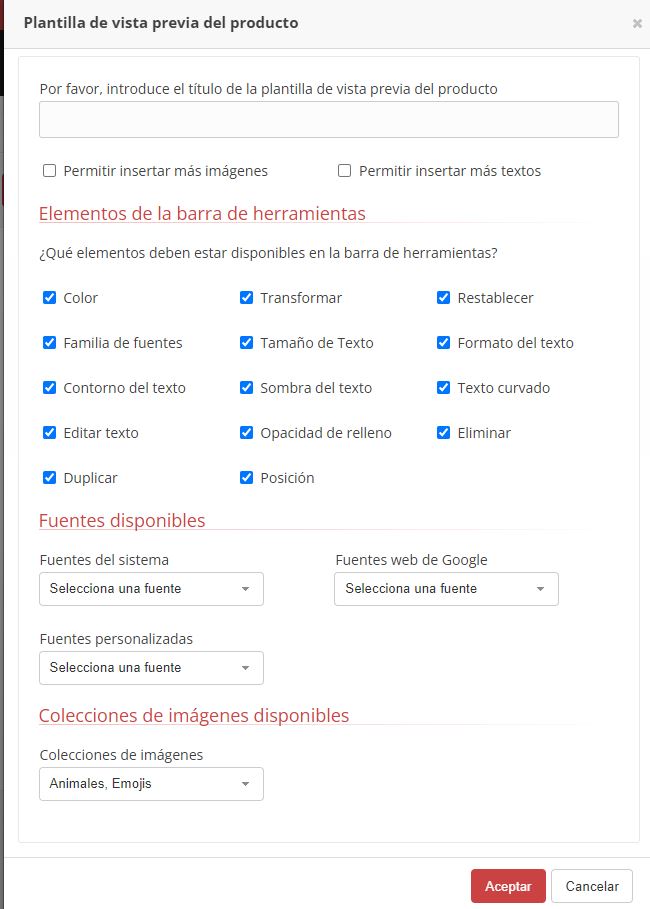 Plantilla de vista previa del producto

×

Por favor, introduce el título de la plantilla de vista previa del producto

Permitir insertar más imágenes

Permitir insertar más textos

Elementos de la barra de herramientas

¿Qué elementos deben estar disponibles en la barra de herramientas?

Color

Transformar

Restablecer

Familia de fuentes

Tamaño de Texto

Formato del texto

Contorno del texto

Sombra del texto

Texto curvado

Editar texto

Opacidad de relleno

Eliminar

Duplicar

Posición

Fuentes disponibles

Fuentes del sistema

Selecciona una fuente

Fuentes web de Google

Selecciona una fuente

Fuentes personalizadas

Selecciona una fuente

Colecciones de imágenes disponibles

Colecciones de imágenes

Animales, Emojis

Aceptar

Cancelar